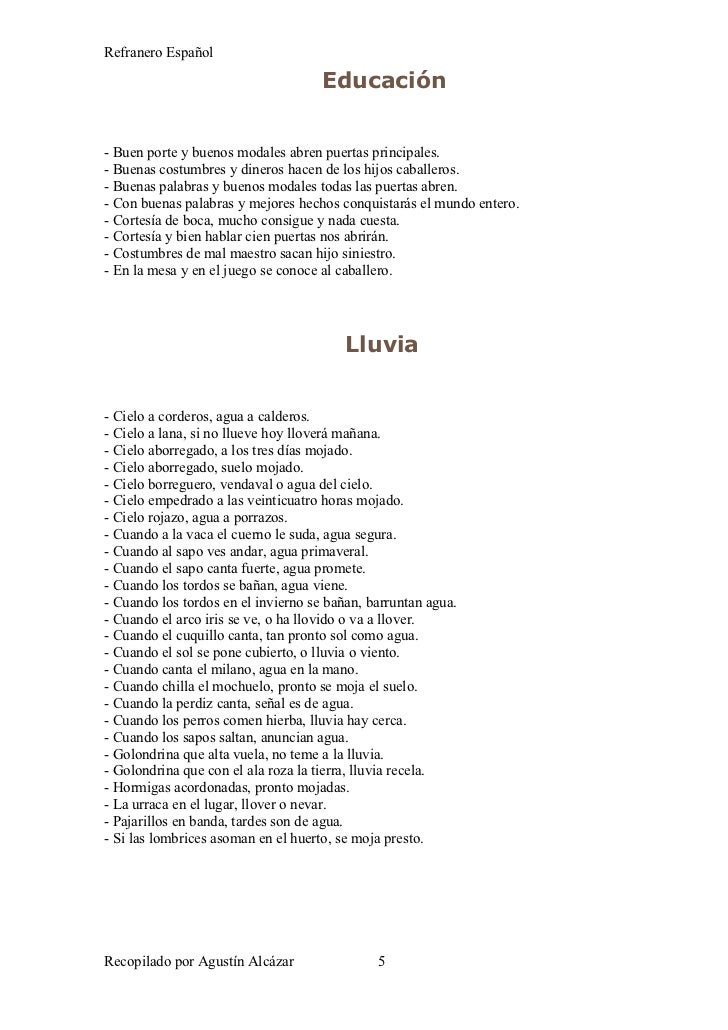 Refranero Español

Educación

- Buen porte y buenos modales abren puertas principales.
- Buenas costumbres y dineros hacen de los hijos caballeros.
- Buenas palabras y buenos modales todas las puertas abren.
- Con buenas palabras y mejores hechos conquistarás el mundo entero.
- Cortesía de boca, mucho consigue y nada cuesta.
- Cortesía y bien hablar cien puertas nos abrirán.
- Costumbres de mal maestro sacan hijo siniestro.
- En la mesa y en el juego se conoce al caballero.

Lluvia

- Cielo a corderos, agua a calderos.
- Cielo a lana, si no llueve hoy lloverá mañana.
- Cielo aborregado, a los tres días mojado.
- Cielo aborregado, suelo mojado.
- Cielo borreguero, vendaval o agua del cielo.
- Cielo empedrado a las veinticuatro horas mojado.
- Cielo rojazo, agua a porrazos.
- Cuando a la vaca el cuerno le suda, agua segura.
- Cuando al sapo ves andar, agua primaveral.
- Cuando el sapo canta fuerte, agua promete.
- Cuando los tordos se bañan, agua viene.
- Cuando los tordos en el invierno se bañan, barruntan agua.
- Cuando el arco iris se ve, o ha llovido o va a llover.
- Cuando el cuquillo canta, tan pronto sol como agua.
- Cuando el sol se pone cubierto, o lluvia o viento.
- Cuando canta el milano, agua en la mano.
- Cuando chilla el mochuelo, pronto se moja el suelo.
- Cuando la perdiz canta, señal es de agua.
- Cuando los perros comen hierba, lluvia hay cerca.
- Cuando los sapos saltan, anuncian agua.
- Golondrina que alta vuela, no teme a la lluvia.
- Golondrina que con el ala roza la tierra, lluvia recela.
- Hormigas acordonadas, pronto mojadas.
- La urraca en el lugar, llover o nevar.
- Pajarillos en banda, tardes son de agua.
- Si las lombrices asoman en el huerto, se moja presto.

Recopilado por Agustín Alcázar 5